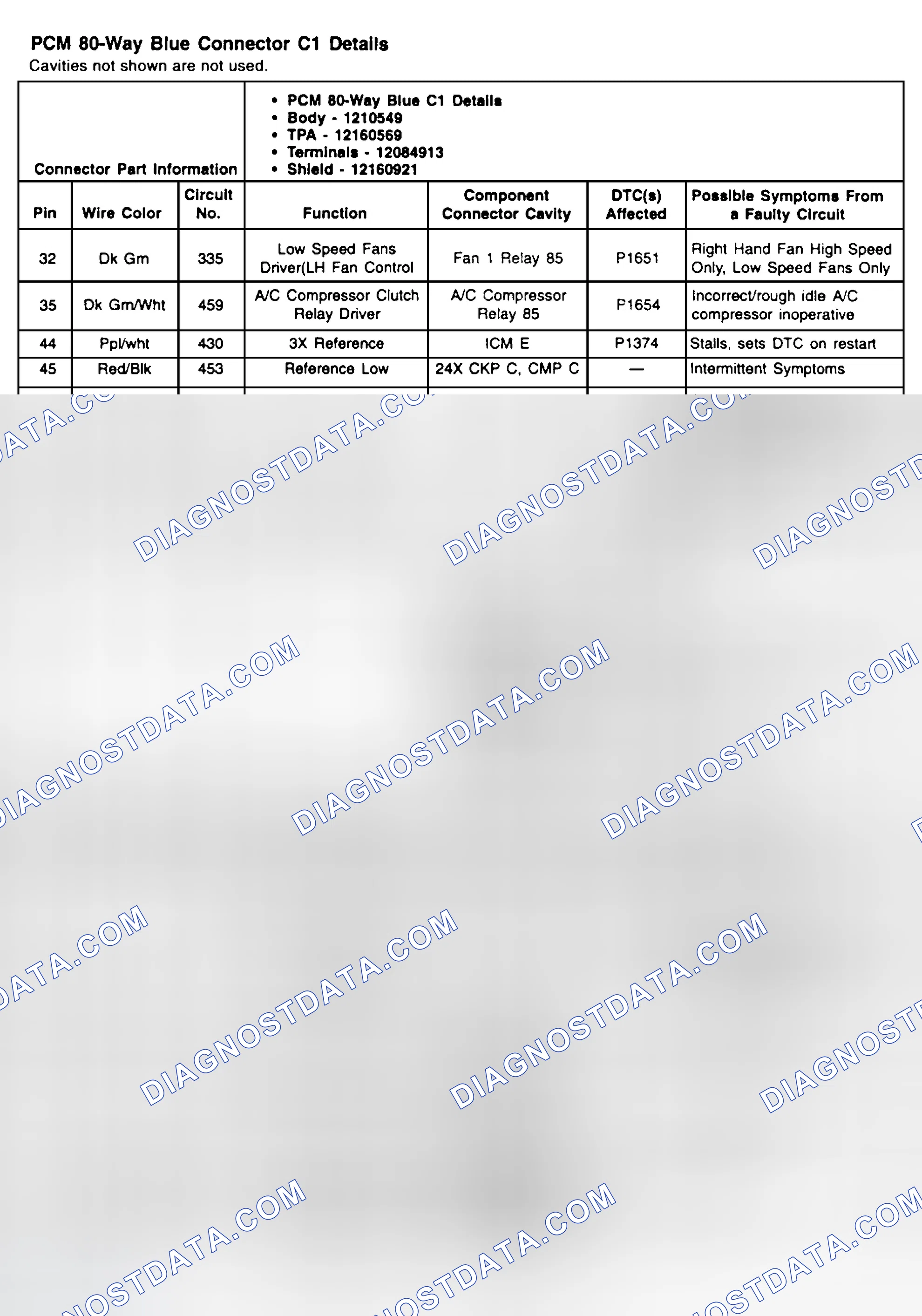 PCM 80-Way Blue Connector C1 Details
Cavities not shown are not used.

Connector Part Information

• PCM 80-Way Blue C1 Details
• Body - 1210549
• TPA - 12160569
• Terminals - 12084913
• Shield - 12160921

| Pin | Wire Color | Circuit No. | Function | Component Connector Cavity | DTC(s) Affected | Possible Symptoms From a Faulty Circuit |
|---|---|---|---|---|---|---|
| 32 | Dk Grn | 335 | Low Speed Fans Driver(LH Fan Control | Fan 1 Relay 85 | P1651 | Right Hand Fan High Speed Only, Low Speed Fans Only |
| 35 | Dk Grn/Wht | 459 | A/C Compressor Clutch Relay Driver | A/C Compressor Relay 85 | P1654 | Incorrect/rough idle A/C compressor inoperative |
| 44 | Ppl/wht | 430 | 3X Reference | ICM E | P1374 | Stalls, sets DTC on restart |
| 45 | Red/Blk | 453 | Reference Low | 24X CKP C, CMP C | — | Intermittent Symptoms |

DIAGNOSTDATA.COM